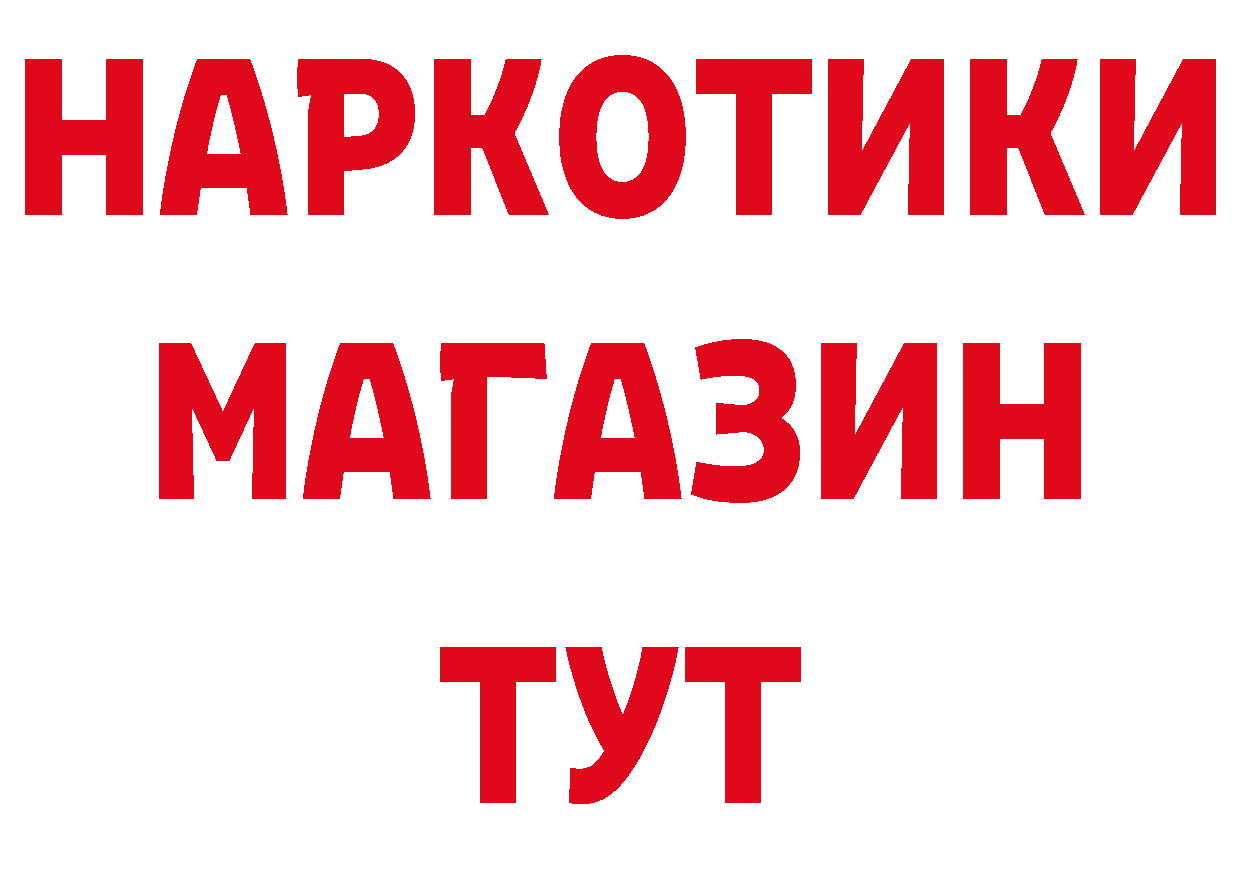 НАРКОТИКИ
МАГАЗИН
ТУТ